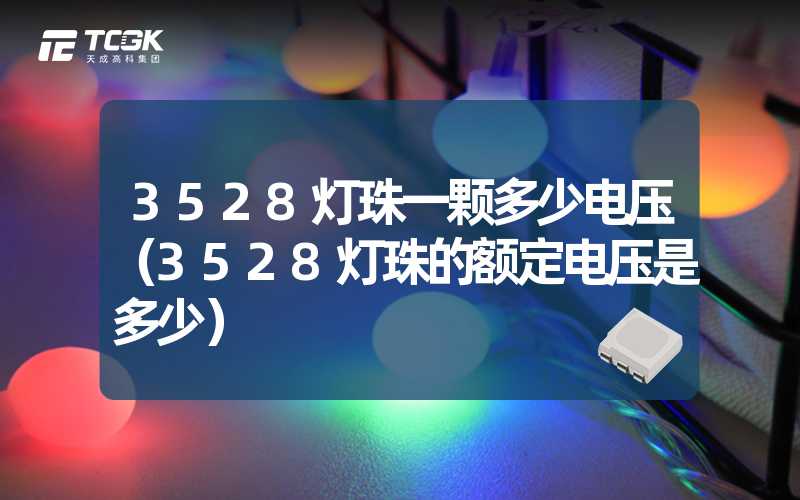 TCGK
天成高科集团

3528灯珠一颗多少电压（3528灯珠的额定电压是多少）